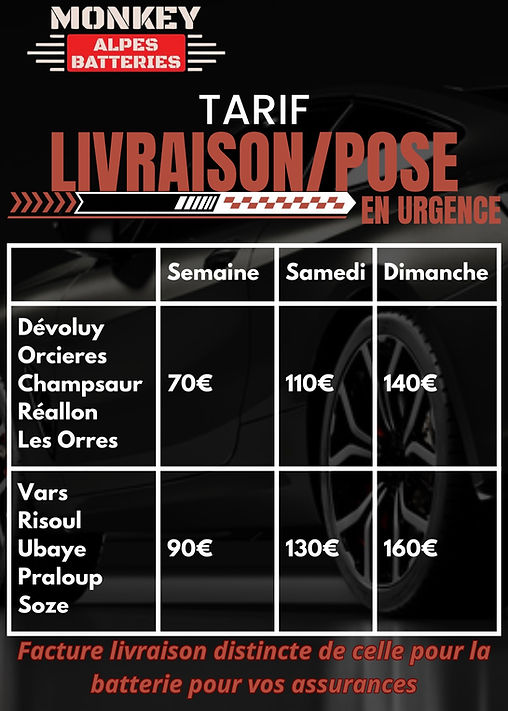 MONKEY
ALPES
BATTERIES

TARIF
LIVRAISON/POSE
EN URGENCE

| | Semaine | Samedi | Dimanche |
|---|---|---|---|
| Dévoluy Orcieres Champsaur Réallon Les Orres | 70€ | 110€ | 140€ |
| Vars Risoul Ubaye Praloup Soze | 90€ | 130€ | 160€ |

Facture livraison distincte de celle pour la batterie pour vos assurances